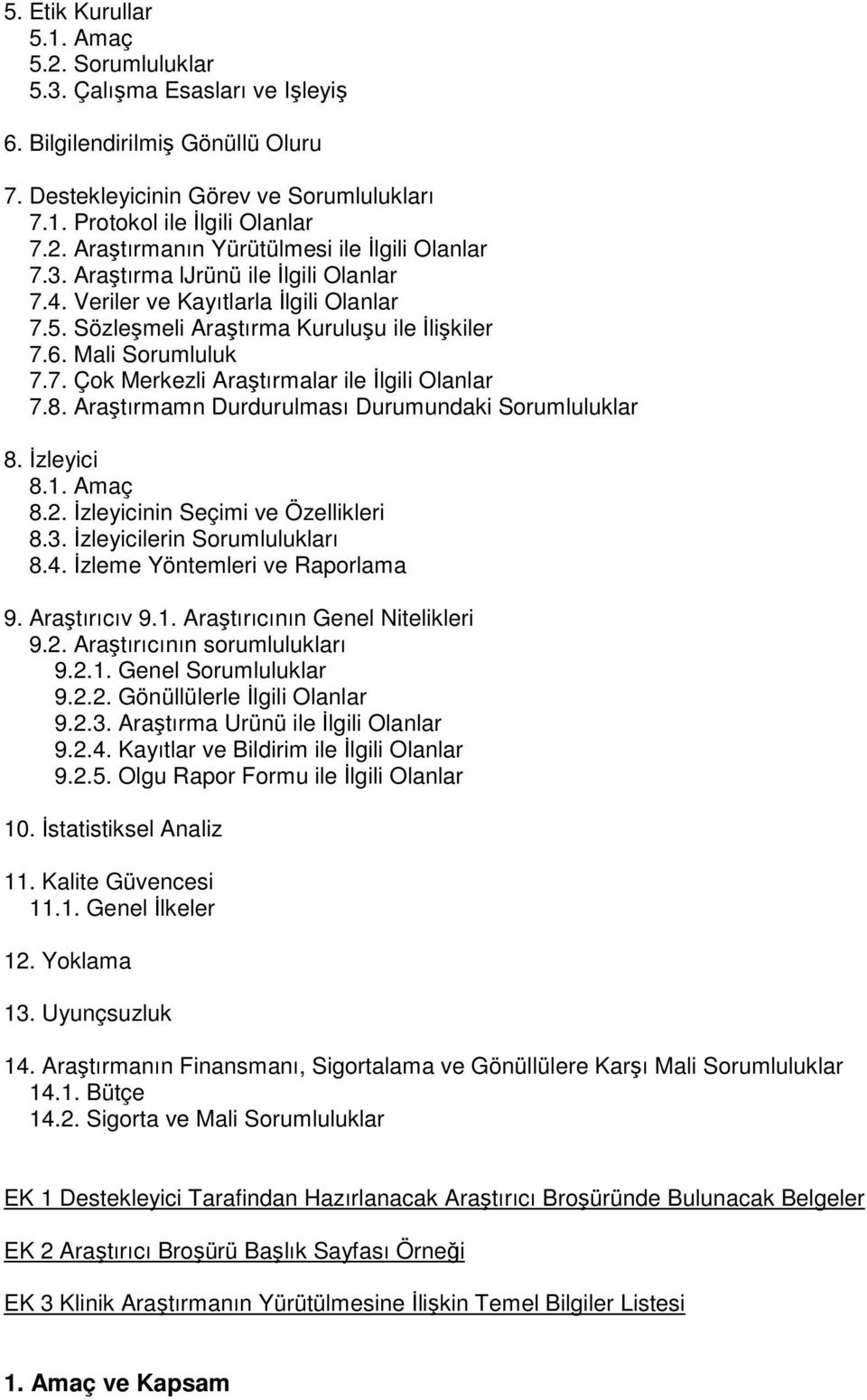 5. Etik Kurullar
5.1. Amaç
5.2. Sorumluluklar
5.3. Çalışma Esasları ve Işleyiş

6. Bilgilendirilmiş Gönüllü Oluru

7. Destekleyicinin Görev ve Sorumlulukları
7.1. Protokol ile İlgili Olanlar
7.2. Araştırmanın Yürütülmesi ile İlgili Olanlar
7.3. Araştırma lJrünü ile İlgili Olanlar
7.4. Veriler ve Kayıtlarla İlgili Olanlar
7.5. Sözleşmeli Araştırma Kuruluşu ile İlişkiler
7.6. Mali Sorumluluk
7.7. Çok Merkezli Araştırmalar ile İlgili Olanlar
7.8. Araştırmamn Durdurulması Durumundaki Sorumluluklar

8. İzleyici
8.1. Amaç
8.2. İzleyicinin Seçimi ve Özellikleri
8.3. İzleyicilerin Sorumlulukları
8.4. İzleme Yöntemleri ve Raporlama

9. Araştırıcıv 9.1. Araştırıcının Genel Nitelikleri
9.2. Araştırıcının sorumlulukları
9.2.1. Genel Sorumluluklar
9.2.2. Gönüllülerle İlgili Olanlar
9.2.3. Araştırma Urünü ile İlgili Olanlar
9.2.4. Kayıtlar ve Bildirim ile İlgili Olanlar
9.2.5. Olgu Rapor Formu ile İlgili Olanlar

10. İstatistiksel Analiz

11. Kalite Güvencesi
11.1. Genel İlkeler

12. Yoklama

13. Uyunçsuzluk

14. Araştırmanın Finansmanı, Sigortalama ve Gönüllülere Karşı Mali Sorumluluklar
14.1. Bütçe
14.2. Sigorta ve Mali Sorumluluklar

EK 1 Destekleyici Tarafindan Hazırlanacak Araştırıcı Broşüründe Bulunacak Belgeler

EK 2 Araştırıcı Broşürü Başlık Sayfası Örneği

EK 3 Klinik Araştırmanın Yürütülmesine İlişkin Temel Bilgiler Listesi

1. Amaç ve Kapsam